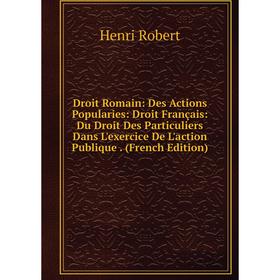 Henri Robert

Droit Romain: Des Actions Popularies: Droit Français: Du Droit Des Particuliers Dans L'exercice De L'action Publique . (French Edition)